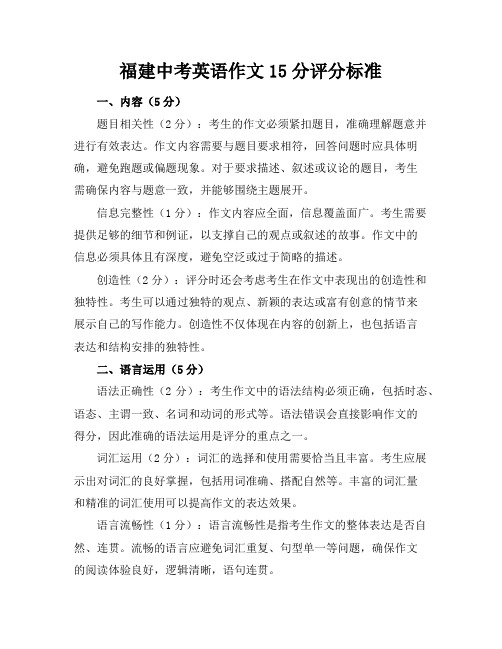 福建中考英语作文15分评分标准

一、内容（5分）

题目相关性（2分）：考生的作文必须紧扣题目，准确理解题意并进行有效表达。作文内容需要与题目要求相符，回答问题时应具体明确，避免跑题或偏题现象。对于要求描述、叙述或议论的题目，考生需确保内容与题意一致，并能够围绕主题展开。

信息完整性（1分）：作文内容应全面，信息覆盖面广。考生需要提供足够的细节和例证，以支撑自己的观点或叙述的故事。作文中的信息必须具体且有深度，避免空泛或过于简略的描述。

创造性（2分）：评分时还会考虑考生在作文中表现出的创造性和独特性。考生可以通过独特的观点、新颖的表达或富有创意的情节来展示自己的写作能力。创造性不仅体现在内容的创新上，也包括语言表达和结构安排的独特性。

二、语言运用（5分）

语法正确性（2分）：考生作文中的语法结构必须正确，包括时态、语态、主谓一致、名词和动词的形式等。语法错误会直接影响作文的得分，因此准确的语法运用是评分的重点之一。

词汇运用（2分）：词汇的选择和使用需要恰当且丰富。考生应展示出对词汇的良好掌握，包括用词准确、搭配自然等。丰富的词汇量和精准的词汇使用可以提高作文的表达效果。

语言流畅性（1分）：语言流畅性是指考生作文的整体表达是否自然、连贯。流畅的语言应避免词汇重复、句型单一等问题，确保作文的阅读体验良好，逻辑清晰，语句连贯。